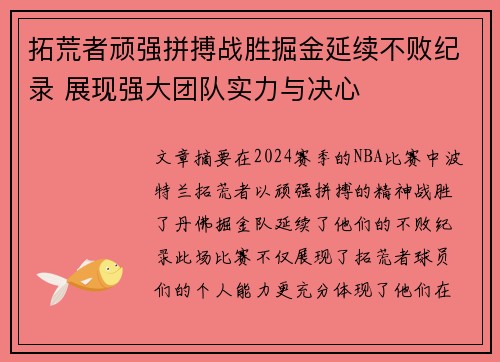 拓荒者顽强拼搏战胜掘金延续不败纪录 展现强大团队实力与决心

文章摘要在2024赛季的NBA比赛中波特兰拓荒者以顽强拼搏的精神战胜了丹佛掘金队延续了他们的不败纪录此场比赛不仅展现了拓荒者球员们的个人能力更充分体现了他们在